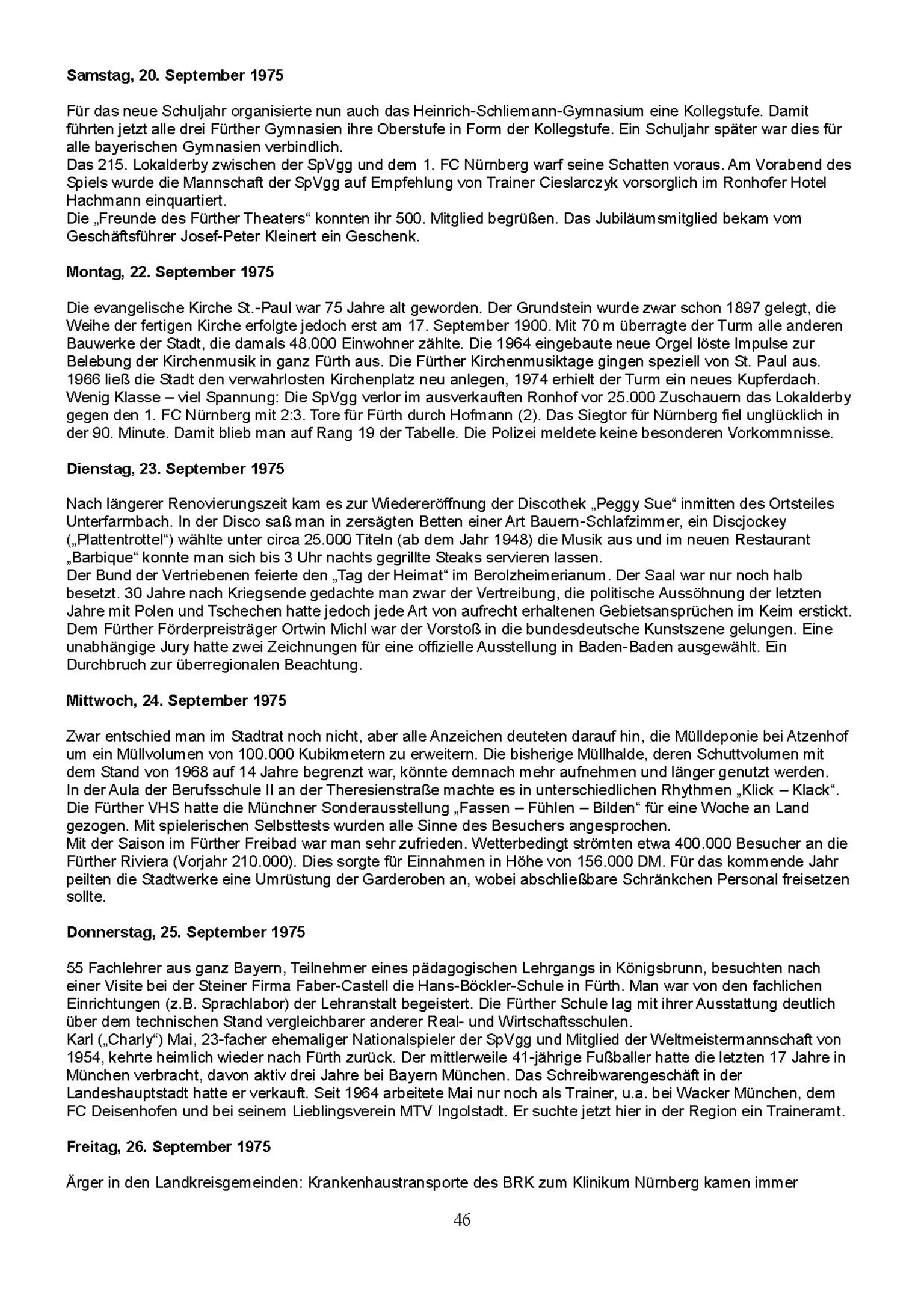 **Samstag, 20. September 1975**

Für das neue Schuljahr organisierte nun auch das Heinrich-Schliemann-Gymnasium eine Kollegstufe. Damit führten jetzt alle drei Fürther Gymnasien ihre Oberstufe in Form der Kollegstufe. Ein Schuljahr später war dies für alle bayerischen Gymnasien verbindlich.
Das 215. Lokalderby zwischen der SpVgg und dem 1. FC Nürnberg warf seine Schatten voraus. Am Vorabend des Spiels wurde die Mannschaft der SpVgg auf Empfehlung von Trainer Cieslarczyk vorsorglich im Ronhofer Hotel Hachmann einquartiert.
Die „Freunde des Fürther Theaters“ konnten ihr 500. Mitglied begrüßen. Das Jubiläumsmitglied bekam vom Geschäftsführer Josef-Peter Kleinert ein Geschenk.

**Montag, 22. September 1975**

Die evangelische Kirche St.-Paul war 75 Jahre alt geworden. Der Grundstein wurde zwar schon 1897 gelegt, die Weihe der fertigen Kirche erfolgte jedoch erst am 17. September 1900. Mit 70 m überragte der Turm alle anderen Bauwerke der Stadt, die damals 48.000 Einwohner zählte. Die 1964 eingebaute neue Orgel löste Impulse zur Belebung der Kirchenmusik in ganz Fürth aus. Die Fürther Kirchenmusiktage gingen speziell von St. Paul aus. 1966 ließ die Stadt den verwahrlosten Kirchenplatz neu anlegen, 1974 erhielt der Turm ein neues Kupferdach.
Wenig Klasse – viel Spannung: Die SpVgg verlor im ausverkauften Ronhof vor 25.000 Zuschauern das Lokalderby gegen den 1. FC Nürnberg mit 2:3. Tore für Fürth durch Hofmann (2). Das Siegtor für Nürnberg fiel unglücklich in der 90. Minute. Damit blieb man auf Rang 19 der Tabelle. Die Polizei meldete keine besonderen Vorkommnisse.

**Dienstag, 23. September 1975**

Nach längerer Renovierungszeit kam es zur Wiedereröffnung der Discothek „Peggy Sue“ inmitten des Ortsteiles Unterfarrnbach. In der Disco saß man in zersägten Betten einer Art Bauern-Schlafzimmer, ein Discjockey („Plattentrottel“) wählte unter circa 25.000 Titeln (ab dem Jahr 1948) die Musik aus und im neuen Restaurant „Barbique“ konnte man sich bis 3 Uhr nachts gegrillte Steaks servieren lassen.
Der Bund der Vertriebenen feierte den „Tag der Heimat“ im Berolzheimerianum. Der Saal war nur noch halb besetzt. 30 Jahre nach Kriegsende gedachte man zwar der Vertreibung, die politische Aussöhnung der letzten Jahre mit Polen und Tschechen hatte jedoch jede Art von aufrecht erhaltenen Gebietsansprüchen im Keim erstickt.
Dem Fürther Förderpreisträger Ortwin Michl war der Vorstoß in die bundesdeutsche Kunstszene gelungen. Eine unabhängige Jury hatte zwei Zeichnungen für eine offizielle Ausstellung in Baden-Baden ausgewählt. Ein Durchbruch zur überregionalen Beachtung.

**Mittwoch, 24. September 1975**

Zwar entschied man im Stadtrat noch nicht, aber alle Anzeichen deuteten darauf hin, die Mülldeponie bei Atzenhof um ein Müllvolumen von 100.000 Kubikmetern zu erweitern. Die bisherige Müllhalde, deren Schuttvolumen mit dem Stand von 1968 auf 14 Jahre begrenzt war, könnte demnach mehr aufnehmen und länger genutzt werden.
In der Aula der Berufsschule II an der Theresienstraße machte es in unterschiedlichen Rhythmen „Klick – Klack“. Die Fürther VHS hatte die Münchner Sonderausstellung „Fassen – Fühlen – Bilden“ für eine Woche an Land gezogen. Mit spielerischen Selbsttests wurden alle Sinne des Besuchers angesprochen.
Mit der Saison im Fürther Freibad war man sehr zufrieden. Wetterbedingt strömten etwa 400.000 Besucher an die Fürther Riviera (Vorjahr 210.000). Dies sorgte für Einnahmen in Höhe von 156.000 DM. Für das kommende Jahr peilten die Stadtwerke eine Umrüstung der Garderoben an, wobei abschließbare Schränkchen Personal freisetzen sollte.

**Donnerstag, 25. September 1975**

55 Fachlehrer aus ganz Bayern, Teilnehmer eines pädagogischen Lehrgangs in Königsbrunn, besuchten nach einer Visite bei der Steiner Firma Faber-Castell die Hans-Böckler-Schule in Fürth. Man war von den fachlichen Einrichtungen (z.B. Sprachlabor) der Lehranstalt begeistert. Die Fürther Schule lag mit ihrer Ausstattung deutlich über dem technischen Stand vergleichbarer anderer Real- und Wirtschaftsschulen.
Karl („Charly“) Mai, 23-facher ehemaliger Nationalspieler der SpVgg und Mitglied der Weltmeistermannschaft von 1954, kehrte heimlich wieder nach Fürth zurück. Der mittlerweile 41-jährige Fußballer hatte die letzten 17 Jahre in München verbracht, davon aktiv drei Jahre bei Bayern München. Das Schreibwarengeschäft in der Landeshauptstadt hatte er verkauft. Seit 1964 arbeitete Mai nur noch als Trainer, u.a. bei Wacker München, dem FC Deisenhofen und bei seinem Lieblingsverein MTV Ingolstadt. Er suchte jetzt hier in der Region ein Traineramt.

**Freitag, 26. September 1975**

Ärger in den Landkreisgemeinden: Krankenhaustransporte des BRK zum Klinikum Nürnberg kamen immer

46